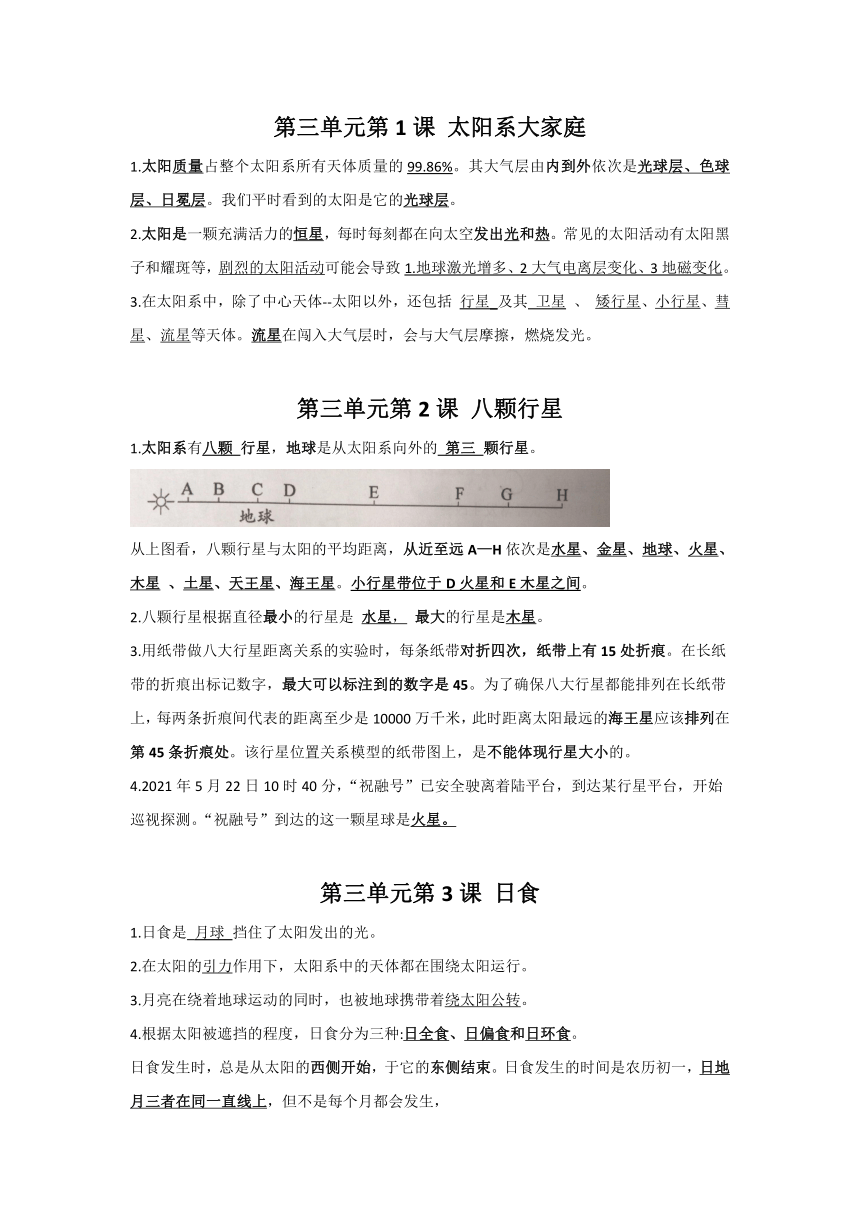 第三单元第 1 课 太阳系大家庭

1.太阳质量占整个太阳系所有天体质量的 99.86%。其大气层由内到外依次是光球层、色球层、日冕层。我们平时看到的太阳是它的光球层。

2.太阳是一颗充满活力的恒星，每时每刻都在向太空发出光和热。常见的太阳活动有太阳黑子和耀斑等，剧烈的太阳活动可能会导致 1.地球激光增多、2 大气电离层变化、3 地磁变化。

3.在太阳系中，除了中心天体--太阳以外，还包括 行星 及其 卫星 、 矮行星、小行星、彗星、流星等天体。流星在闯入大气层时，会与大气层摩擦，燃烧发光。

第三单元第 2 课 八颗行星

1.太阳系有八颗 行星，地球是从太阳系向外的 第三 颗行星。

A B C D E F G H
地球

从上图看，八颗行星与太阳的平均距离，从近至远 A—H 依次是水星、金星、地球、火星、木星 、土星、天王星、海王星。小行星带位于 D 火星和 E 木星之间。

2.八颗行星根据直径最小的行星是 水星， 最大的行星是木星。

3.用纸带做八大行星距离关系的实验时，每条纸带对折四次，纸带上有 15 处折痕。在长纸带的折痕出标记数字，最大可以标注到的数字是 45。为了确保八大行星都能排列在长纸带上，每两条折痕间代表的距离至少是 10000 万千米，此时距离太阳最远的海王星应该排列在第 45 条折痕处。该行星位置关系模型的纸带图上，是不能体现行星大小的。

4.2021 年 5 月 22 日 10 时 40 分，“祝融号”已安全驶离着陆平台，到达某行星平台，开始巡视探测。“祝融号”到达的这一颗星球是火星。

第三单元第 3 课 日食

1.日食是 月球 挡住了太阳发出的光。

2.在太阳的引力作用下，太阳系中的天体都在围绕太阳运行。

3.月亮在绕着地球运动的同时，也被地球携带着绕太阳公转。

4.根据太阳被遮挡的程度，日食分为三种:日全食、日偏食和日环食。

日食发生时，总是从太阳的西侧开始，于它的东侧结束。日食发生的时间是农历初一，日地月三者在同一直线上，但不是每个月都会发生，